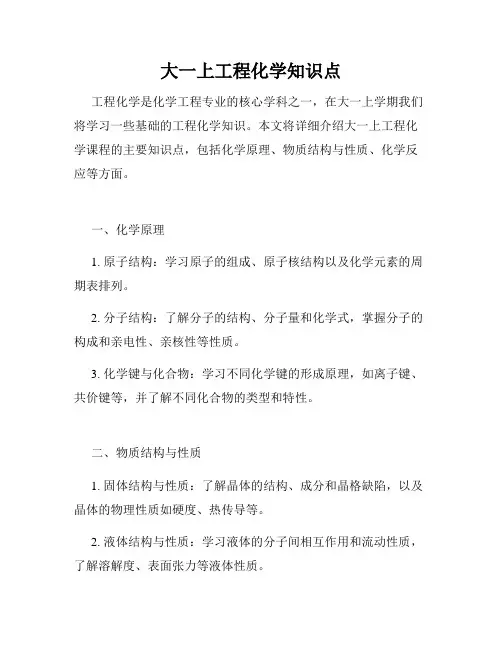 大一上工程化学知识点

工程化学是化学工程专业的核心学科之一，在大一上学期我们将学习一些基础的工程化学知识。本文将详细介绍大一上工程化学课程的主要知识点，包括化学原理、物质结构与性质、化学反应等方面。

一、化学原理

1. 原子结构：学习原子的组成、原子核结构以及化学元素的周期表排列。

2. 分子结构：了解分子的结构、分子量和化学式，掌握分子的构成和亲电性、亲核性等性质。

3. 化学键与化合物：学习不同化学键的形成原理，如离子键、共价键等，并了解不同化合物的类型和特性。

二、物质结构与性质

1. 固体结构与性质：了解晶体的结构、成分和晶格缺陷，以及晶体的物理性质如硬度、热传导等。

2. 液体结构与性质：学习液体的分子间相互作用和流动性质，了解溶解度、表面张力等液体性质。